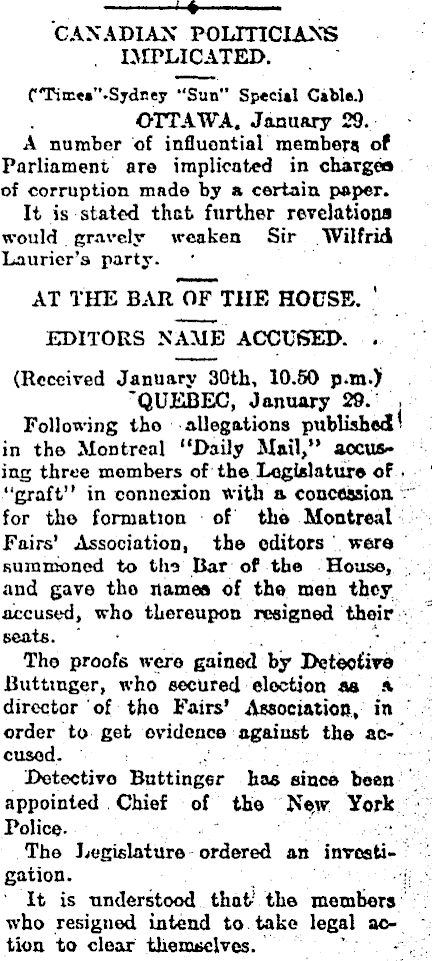 CANADIAN POLITICIANS IMPLICATED.

("Times"-Sydney "Sun" Special Cable.)

OTTAWA, January 29.

A number of influential members of Parliament are implicated in charges of corruption made by a certain paper.

It is stated that further revelations would gravely weaken Sir Wilfrid Laurier's party.

AT THE BAR OF THE HOUSE.

EDITORS NAME ACCUSED.

(Received January 30th, 10.50 p.m.)

QUEBEC, January 29.

Following the allegations published in the Montreal "Daily Mail," accusing three members of the Legislature of "graft" in connexion with a concession for the formation of the Montreal Fairs' Association, the editors were summoned to the Bar of the House, and gave the names of the men they accused, who thereupon resigned their seats.

The proofs were gained by Detective Buttinger, who secured election as a director of the Fairs' Association, in order to get evidence against the accused.

Detective Buttinger has since been appointed Chief of the New York Police.

The Legislature ordered an investigation.

It is understood that the members who resigned intend to take legal action to clear themselves.